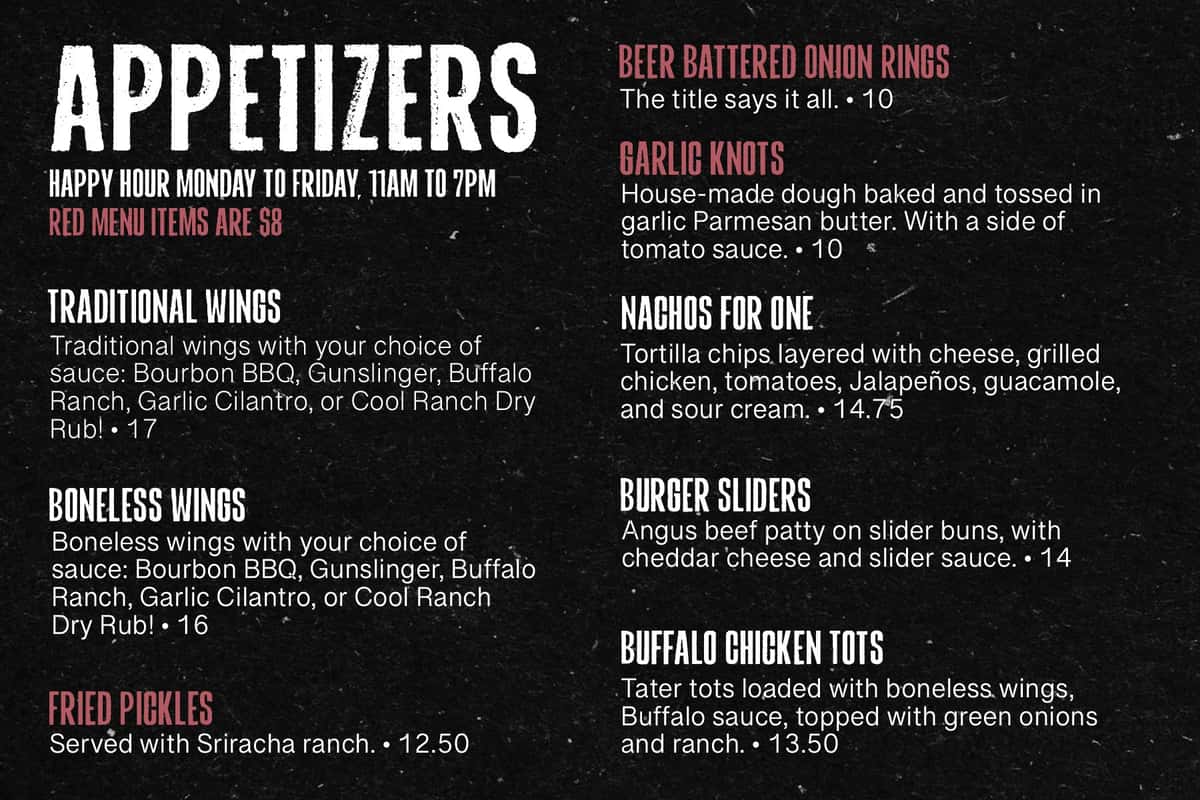 APPETIZERS

HAPPY HOUR MONDAY TO FRIDAY, 11AM TO 7PM
RED MENU ITEMS ARE $8

TRADITIONAL WINGS
Traditional wings with your choice of sauce: Bourbon BBQ, Gunslinger, Buffalo Ranch, Garlic Cilantro, or Cool Ranch Dry Rub! • 17

BONELESS WINGS
Boneless wings with your choice of sauce: Bourbon BBQ, Gunslinger, Buffalo Ranch, Garlic Cilantro, or Cool Ranch Dry Rub! • 16

FRIED PICKLES
Served with Sriracha ranch. • 12.50

BEER BATTERED ONION RINGS
The title says it all. • 10

GARLIC KNOTS
House-made dough baked and tossed in garlic Parmesan butter. With a side of tomato sauce. • 10

NACHOS FOR ONE
Tortilla chips layered with cheese, grilled chicken, tomatoes, Jalapeños, guacamole, and sour cream. • 14.75

BURGER SLIDERS
Angus beef patty on slider buns, with cheddar cheese and slider sauce. • 14

BUFFALO CHICKEN TOTS
Tater tots loaded with boneless wings, Buffalo sauce, topped with green onions and ranch. • 13.50